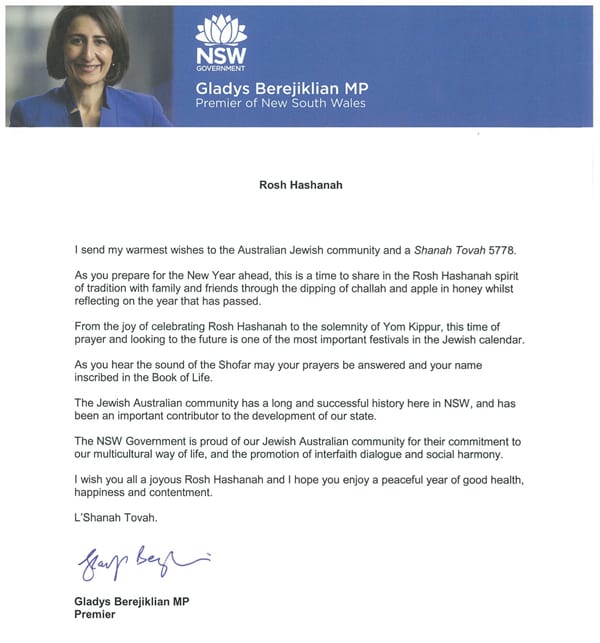 NSW
GOVERNMENT
Gladys Berejiklian MP
Premier of New South Wales

Rosh Hashanah

I send my warmest wishes to the Australian Jewish community and a Shanah Tovah 5778.

As you prepare for the New Year ahead, this is a time to share in the Rosh Hashanah spirit of tradition with family and friends through the dipping of challah and apple in honey whilst reflecting on the year that has passed.

From the joy of celebrating Rosh Hashanah to the solemnity of Yom Kippur, this time of prayer and looking to the future is one of the most important festivals in the Jewish calendar.

As you hear the sound of the Shofar may your prayers be answered and your name inscribed in the Book of Life.

The Jewish Australian community has a long and successful history here in NSW, and has been an important contributor to the development of our state.

The NSW Government is proud of our Jewish Australian community for their commitment to our multicultural way of life, and the promotion of interfaith dialogue and social harmony.

I wish you all a joyous Rosh Hashanah and I hope you enjoy a peaceful year of good health, happiness and contentment.

L'Shanah Tovah.

Gladys Berejiklian

Gladys Berejiklian MP
Premier